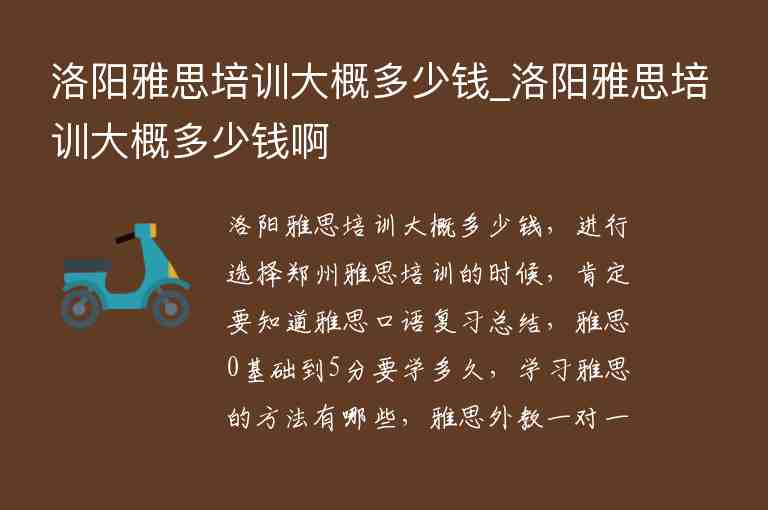 洛阳雅思培训大概多少钱_洛阳雅思培训大概多少钱啊

洛阳雅思培训大概多少钱，进行选择郑州雅思培训的时候，肯定要知道雅思口语复习总结，雅思0基础到5分要学多久，学习雅思的方法有哪些，雅思外教一对一